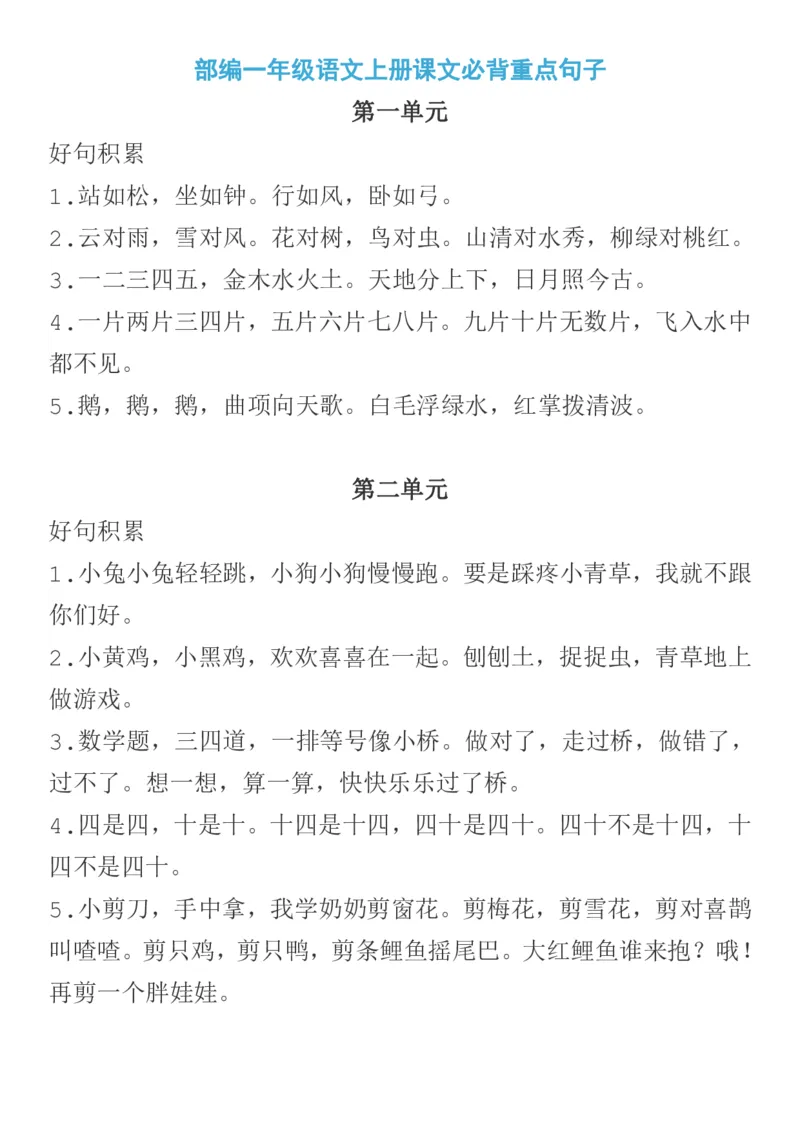 部编一年级语文上册课文必背重点句子

第一单元

好句积累

1.站如松，坐如钟。行如风，卧如弓。

2.云对雨，雪对风。花对树，鸟对虫。山清对水秀，柳绿对桃红。

3.一二三四五，金木水火土。天地分上下，日月照今古。

4.一片两片三四片，五片六片七八片。九片十片无数片，飞入水中都不见。

5.鹅，鹅，鹅，曲项向天歌。白毛浮绿水，红掌拨清波。

第二单元

好句积累

1.小兔小兔轻轻跳，小狗小狗慢慢跑。要是踩疼小青草，我就不跟你们好。

2.小黄鸡，小黑鸡，欢欢喜喜在一起。刨刨土，捉捉虫，青草地上做游戏。

3.数学题，三四道，一排等号像小桥。做对了，走过桥，做错了，过不了。想一想，算一算，快快乐乐过了桥。

4.四是四，十是十。十四是十四，四十是四十。四十不是十四，十四不是四十。

5.小剪刀，手中拿，我学奶奶剪窗花。剪梅花，剪雪花，剪对喜鹊叫喳喳。剪只鸡，剪只鸭，剪条鲤鱼摇尾巴。大红鲤鱼谁来抱？哦！再剪一个胖娃娃。